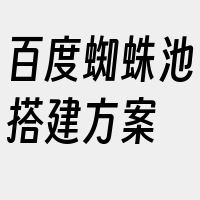 百度蜘蛛池搭建方案